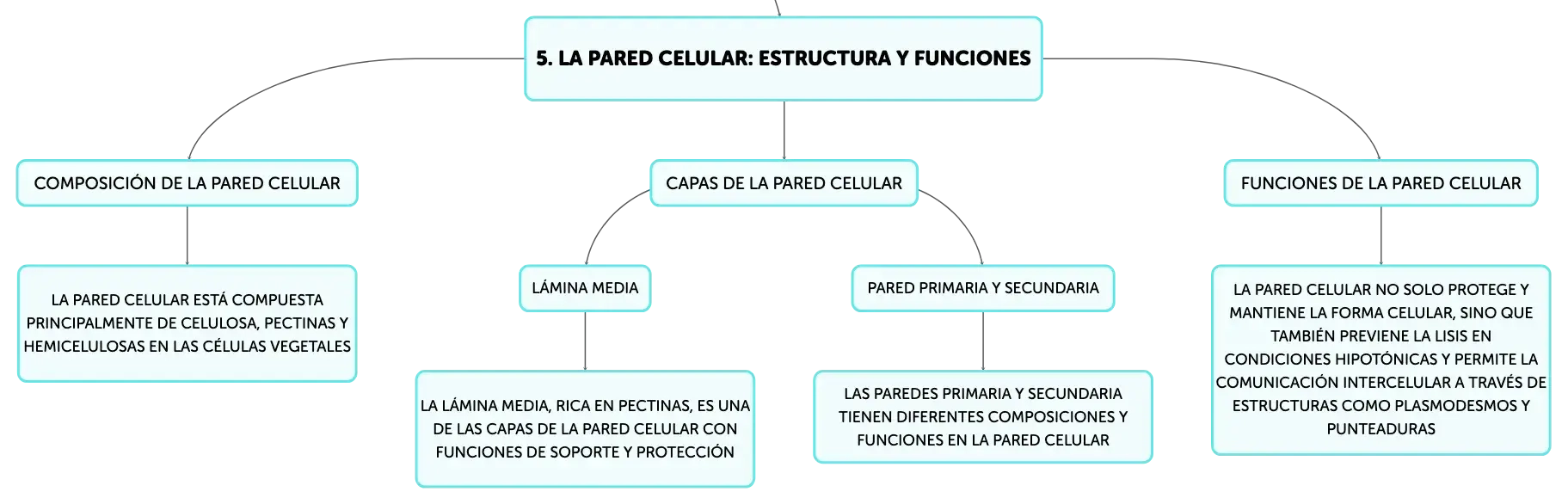 5. LA PARED CELULAR: ESTRUCTURA Y FUNCIONES

COMPOSICIÓN DE LA PARED CELULAR

LA PARED CELULAR ESTÁ COMPUESTA PRINCIPALMENTE DE CELULOSA, PECTINAS Y HEMICELULOSAS EN LAS CÉLULAS VEGETALES

CAPAS DE LA PARED CELULAR

LÁMINA MEDIA

LA LÁMINA MEDIA, RICA EN PECTINAS, ES UNA DE LAS CAPAS DE LA PARED CELULAR CON FUNCIONES DE SOPORTE Y PROTECCIÓN

PARED PRIMARIA Y SECUNDARIA

LAS PAREDES PRIMARIA Y SECUNDARIA TIENEN DIFERENTES COMPOSICIONES Y FUNCIONES EN LA PARED CELULAR

FUNCIONES DE LA PARED CELULAR

LA PARED CELULAR NO SOLO PROTEGE Y MANTIENE LA FORMA CELULAR, SINO QUE TAMBIÉN PREVIENE LA LISIS EN CONDICIONES HIPOTÓNICAS Y PERMITE LA COMUNICACIÓN INTERCELULAR A TRAVÉS DE ESTRUCTURAS COMO PLASMODESMOS Y PUNTEADURAS